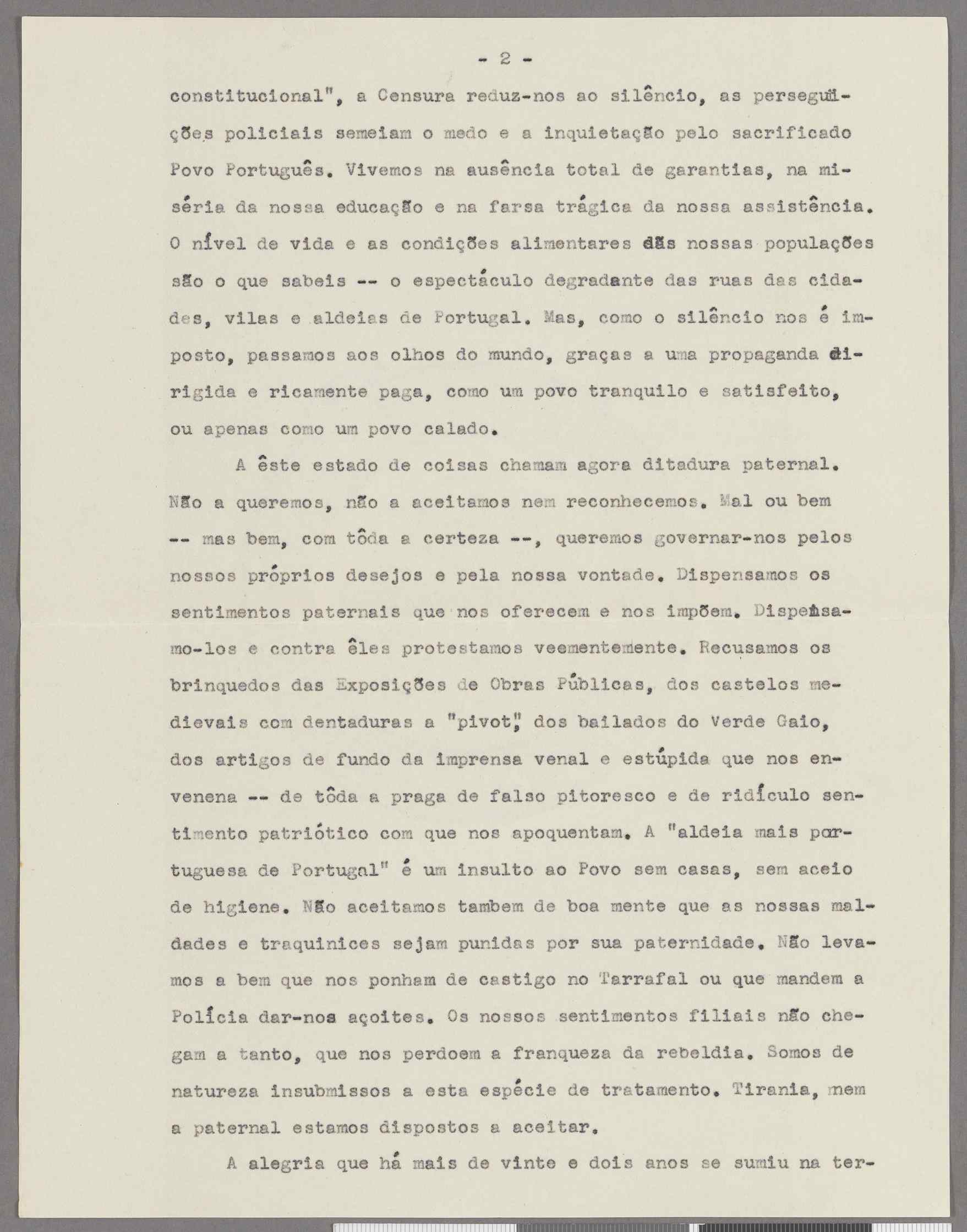 - 2 -

constitucional", a Censura reduz-nos ao silêncio, as perseguições policiais semeiam o medo e a inquietação pelo sacrificado Povo Português. Vivemos na ausência total de garantias, na miséria da nossa educação e na farsa trágica da nossa assistência. O nível de vida e as condições alimentares das nossas populações são o que sabeis -- o espectáculo degradante das ruas das cidades, vilas e aldeias de Portugal. Mas, como o silêncio nos é imposto, passamos aos olhos do mundo, graças a uma propaganda dirigida e ricamente paga, como um povo tranquilo e satisfeito, ou apenas como um povo calado.

A êste estado de coisas chamam agora ditadura paternal. Não a queremos, não a aceitamos nem reconhecemos. Mal ou bem -- mas bem, com tôda a certeza --, queremos governar-nos pelos nossos próprios desejos e pela nossa vontade. Dispensamos os sentimentos paternais que nos oferecem e nos impõem. Dispensamo-los e contra êles protestamos veementemente. Recusamos os brinquedos das Exposições de Obras Públicas, dos castelos medievais com dentaduras a "pivot", dos bailados do Verde Gaio, dos artigos de fundo da imprensa venal e estúpida que nos envenena -- de tôda a praga de falso pitoresco e de ridículo sentimento patriótico com que nos apoquentam. A "aldeia mais portuguesa de Portugal" é um insulto ao Povo sem casas, sem aceio de higiene. Não aceitamos tambem de boa mente que as nossas maldades e traquinices sejam punidas por sua paternidade. Não levamos a bem que nos ponham de castigo no Tarrafal ou que mandem a Polícia dar-nos açoites. Os nossos sentimentos filiais não chegam a tanto, que nos perdoem a franqueza da rebeldia. Somos de natureza insubmissos a esta espécie de tratamento. Tirania, nem a paternal estamos dispostos a aceitar.

A alegria que há mais de vinte e dois anos se sumiu na ter-